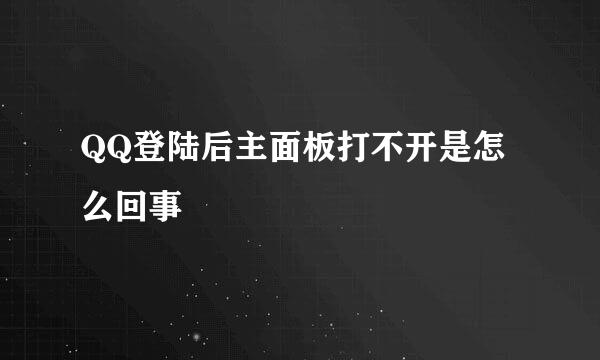 QQ登陆后主面板打不开是怎么回事